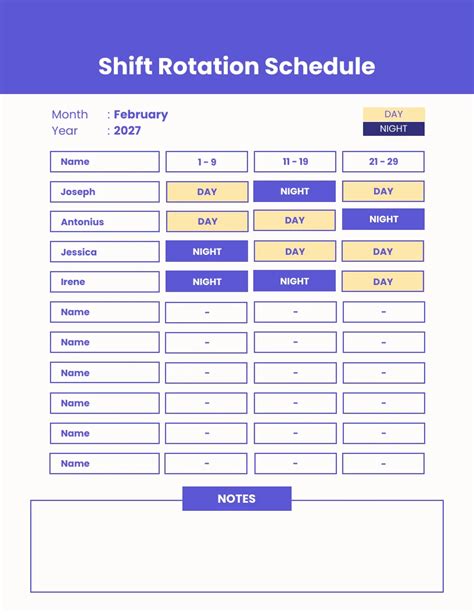 Shift Rotation Schedule

Month : February
Year : 2027

DAY
NIGHT

| Name | 1 - 9 | 11 - 19 | 21 - 29 |
|---|---|---|---|
| Joseph | DAY | NIGHT | DAY |
| Antonius | DAY | DAY | NIGHT |
| Jessica | NIGHT | DAY | DAY |
| Irene | NIGHT | NIGHT | DAY |
| Name | - | - | - |
| Name | - | - | - |
| Name | - | - | - |
| Name | - | - | - |
| Name | - | - | - |
| Name | - | - | - |

NOTES